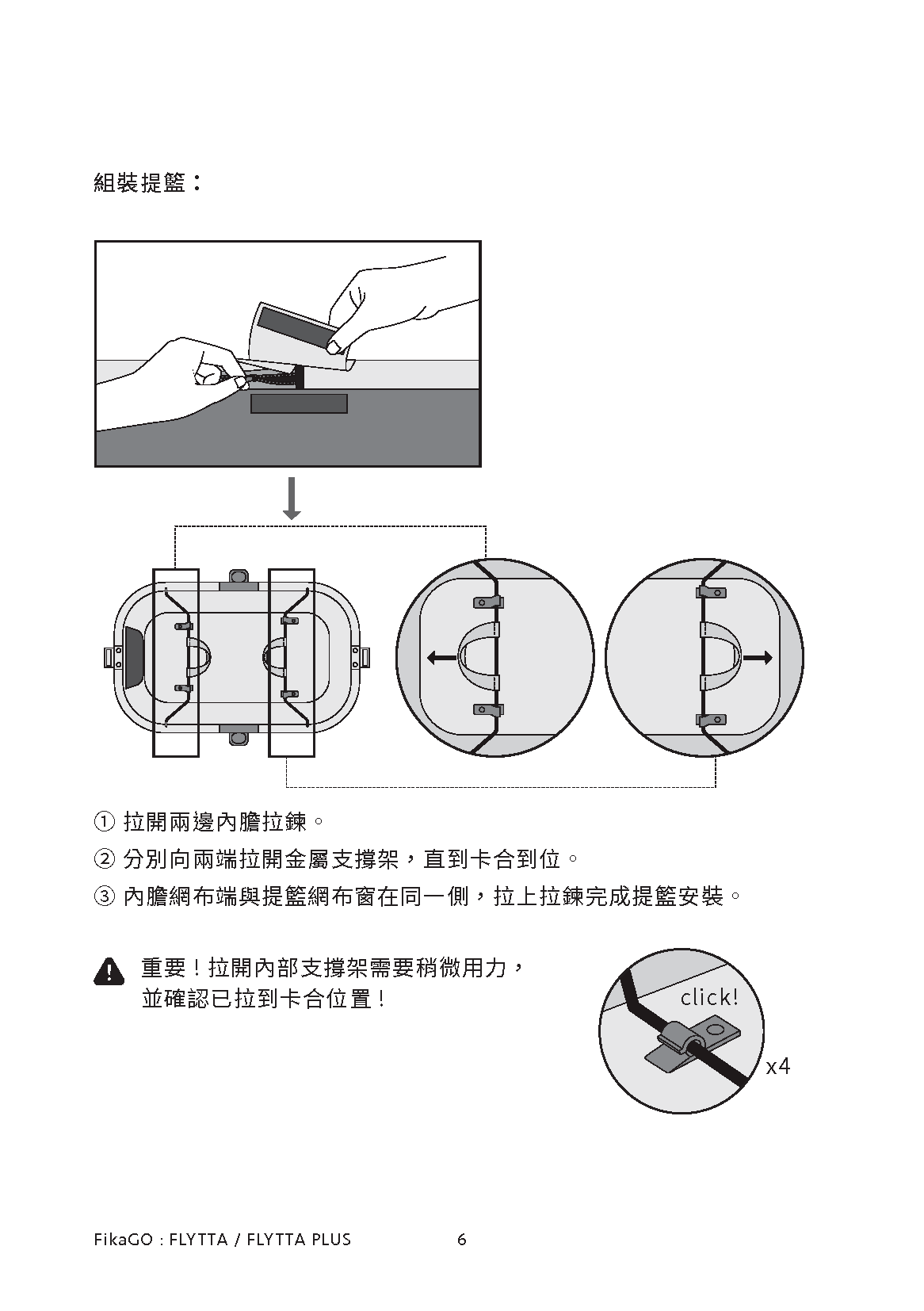 組裝提籃：

① 拉開兩邊內膽拉鍊。

② 分別向兩端拉開金屬支撐架，直到卡合到位。

③ 內膽網布端與提籃網布窗在同一側，拉上拉鍊完成提籃安裝。

重要！拉開內部支撐架需要稍微用力，並確認已拉到卡合位置！

click!

x4

FikaGO : FLYTTA / FLYTTA PLUS

6